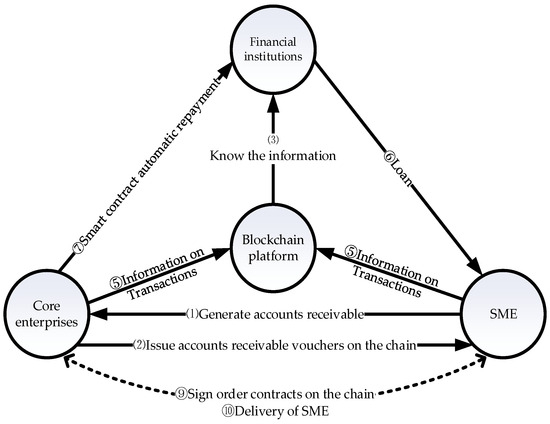 Financial institutions

⑦Smart contract automatic repayment

(3)
Know the information

⑥Loan

Blockchain platform

⑤Information on Transactions

⑤Information on Transactions

Core enterprises

SME

(1)Generate accounts receivable

(2)Issue accounts receivable vouchers on the chain

⑨Sign order contracts on the chain
⑩Delivery of SME